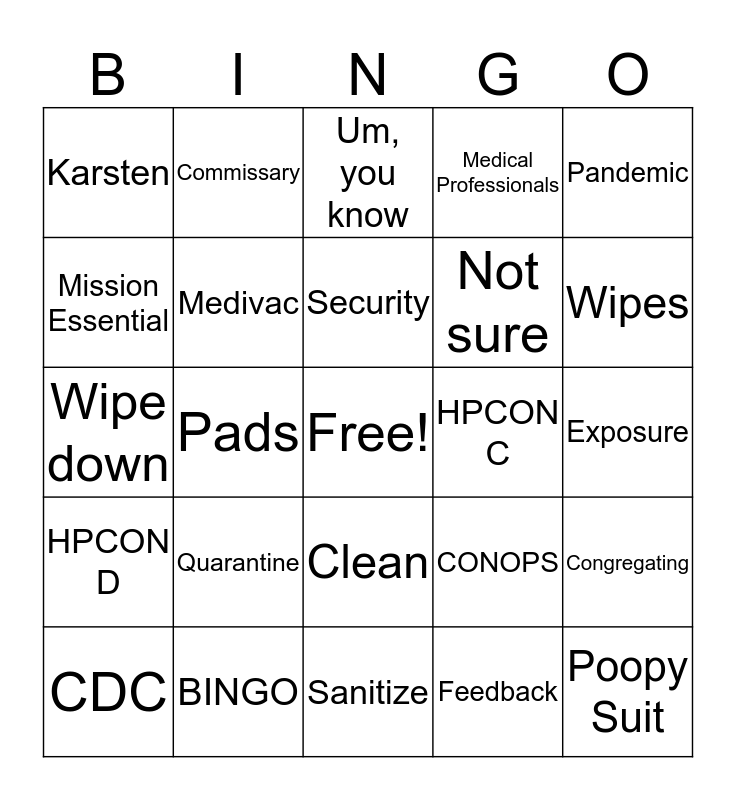 | B | I | N | G | O |
|---|---|---|---|---|
| Karsten | Commissary | Um, you know | Medical Professionals | Pandemic |
| Mission Essential | Medivac | Security | Not sure | Wipes |
| Wipe down | Pads | Free! | HPCON C | Exposure |
| HPCON D | Quarantine | Clean | CONOPS | Congregating |
| CDC | BINGO | Sanitize | Feedback | Poopy Suit |